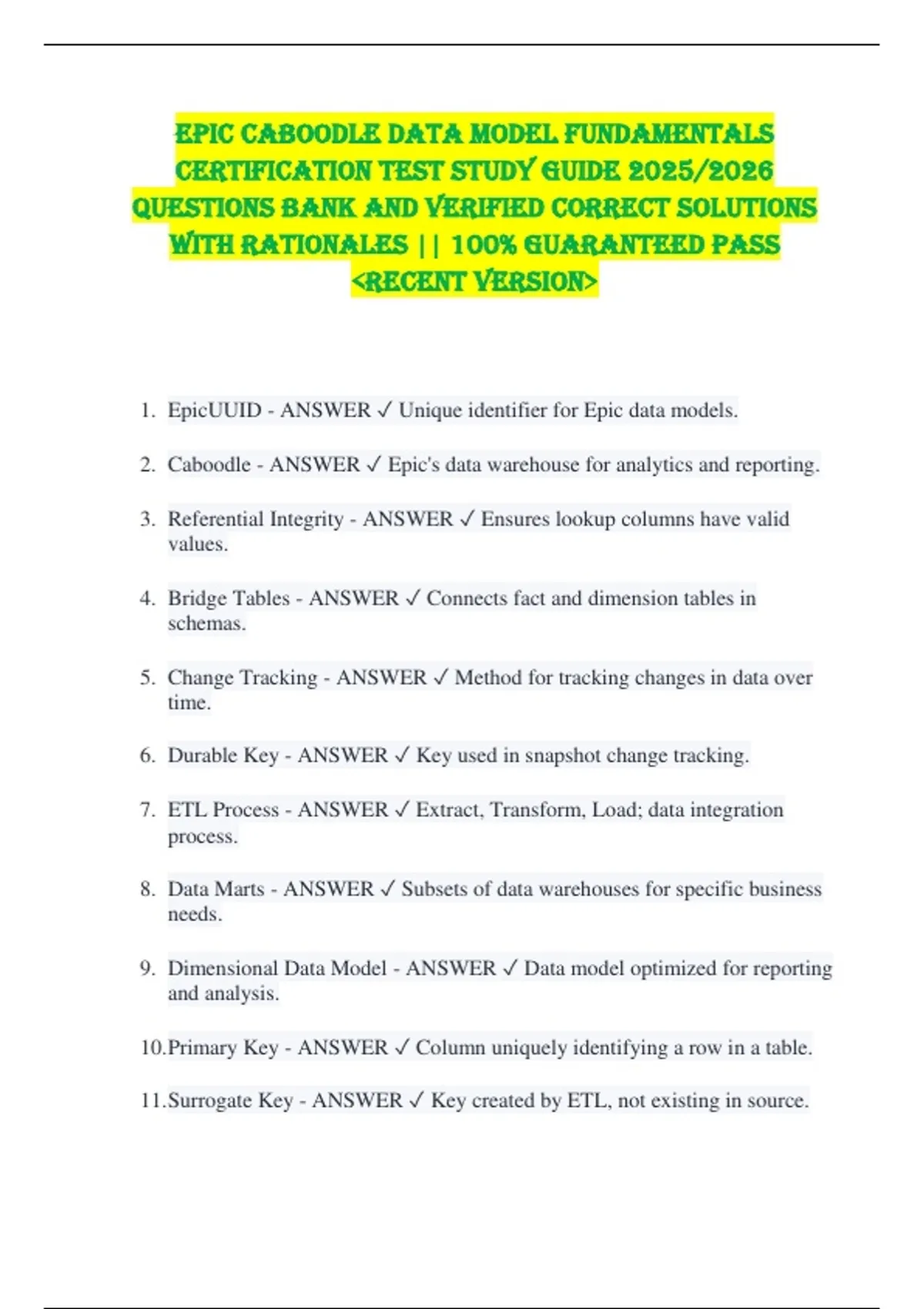 EPIC CABOODLE DATA MODEL FUNDAMENTALS CERTIFICATION TEST STUDY GUIDE 2025/2026 QUESTIONS BANK AND VERIFIED CORRECT SOLUTIONS WITH RATIONALES || 100% GUARANTEED PASS <RECENT VERSION>

1. EpicUUID - ANSWER ✓ Unique identifier for Epic data models.

2. Caboodle - ANSWER ✓ Epic's data warehouse for analytics and reporting.

3. Referential Integrity - ANSWER ✓ Ensures lookup columns have valid values.

4. Bridge Tables - ANSWER ✓ Connects fact and dimension tables in schemas.

5. Change Tracking - ANSWER ✓ Method for tracking changes in data over time.

6. Durable Key - ANSWER ✓ Key used in snapshot change tracking.

7. ETL Process - ANSWER ✓ Extract, Transform, Load; data integration process.

8. Data Marts - ANSWER ✓ Subsets of data warehouses for specific business needs.

9. Dimensional Data Model - ANSWER ✓ Data model optimized for reporting and analysis.

10. Primary Key - ANSWER ✓ Column uniquely identifying a row in a table.

11. Surrogate Key - ANSWER ✓ Key created by ETL, not existing in source.